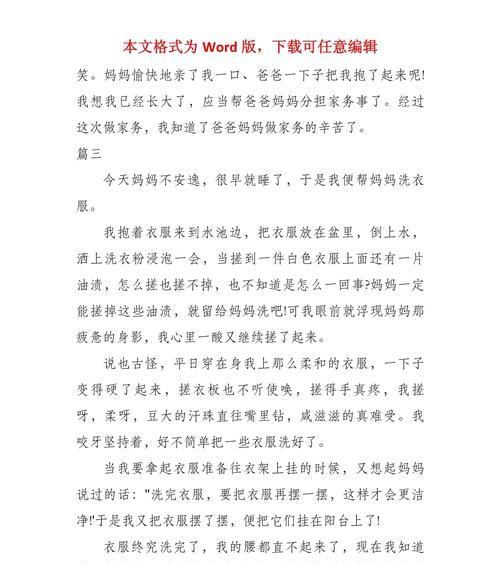 本文格式为 Word 版，下载可任意编辑

笑。妈妈愉快地亲了我一口、爸爸一下子把我抱了起来呢!我想我已经长大了，应当帮爸爸妈妈分担家务事了。经过这次做家务，我知道了爸爸妈妈做家务的辛苦了。

篇三

今天妈妈不安逸，很早就睡了，于是我便帮妈妈洗衣服。

我抱着衣服来到水池边，把衣服放在盆里，倒上水，洒上洗衣粉浸泡一会，当搓到一件白色衣服上面还有一片油渍，怎么搓也搓不掉，也不知道是怎么一回事?妈妈一定能搓掉这些油渍，就留给妈妈洗吧!可我眼前就浮现妈妈那疲惫的身影，我心里一酸又继续搓了起来。

说也古怪，平日穿在身我上那么柔和的衣服，一下子变得硬了起来，搓衣板也不听使唤，搓得手真疼，我搓呀，柔呀，豆大的汗珠直往嘴里钻，咸滋滋的真难受。我咬牙坚持着，好不简单把一些衣服洗好了。

当我要拿起衣服准备往衣架上挂的时候，又想起妈妈说过的话："洗完衣服，要把衣服再摆一摆，这样才会更洁净!"于是我又把衣服摆了摆，便把它们挂在阳台上了!

衣服终究洗完了，我的腰都直不起来了，现在我知道